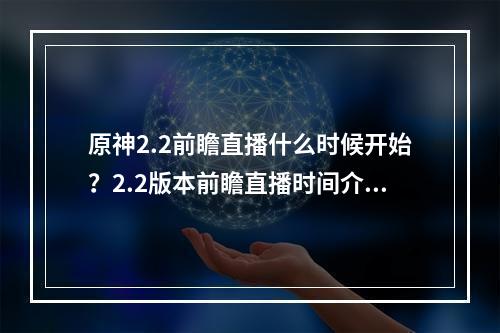 原神2.2前瞻直播什么时候开始？2.2版本前瞻直播时间介...